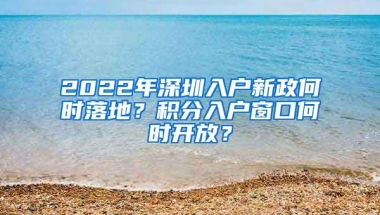 2022年深圳入户新政何时落地？积分入户窗口何时开放？